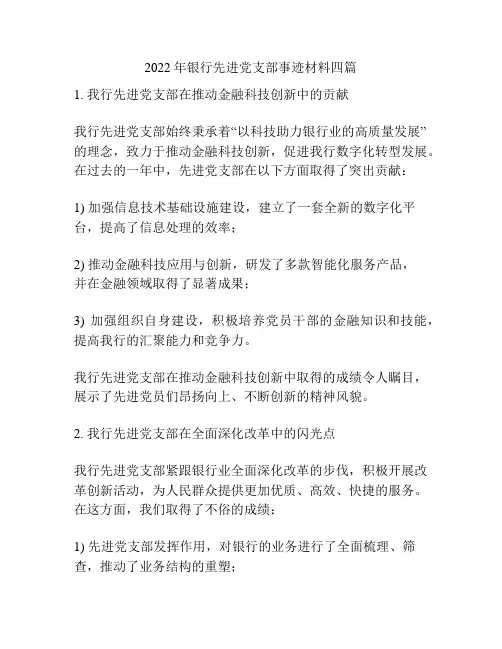 2022 年银行先进党支部事迹材料四篇

1. 我行先进党支部在推动金融科技创新中的贡献

我行先进党支部始终秉承着“以科技助力银行业的高质量发展”的理念，致力于推动金融科技创新，促进我行数字化转型发展。在过去的一年中，先进党支部在以下方面取得了突出贡献：

1) 加强信息技术基础设施建设，建立了一套全新的数字化平台，提高了信息处理的效率；

2) 推动金融科技应用与创新，研发了多款智能化服务产品，并在金融领域取得了显著成果；

3) 加强组织自身建设，积极培养党员干部的金融知识和技能，提高我行的汇聚能力和竞争力。

我行先进党支部在推动金融科技创新中取得的成绩令人瞩目，展示了先进党员们昂扬向上、不断创新的精神风貌。

2. 我行先进党支部在全面深化改革中的闪光点

我行先进党支部紧跟银行业全面深化改革的步伐，积极开展改革创新活动，为人民群众提供更加优质、高效、快捷的服务。在这方面，我们取得了不俗的成绩：

1) 先进党支部发挥作用，对银行的业务进行了全面梳理、筛查，推动了业务结构的重塑；